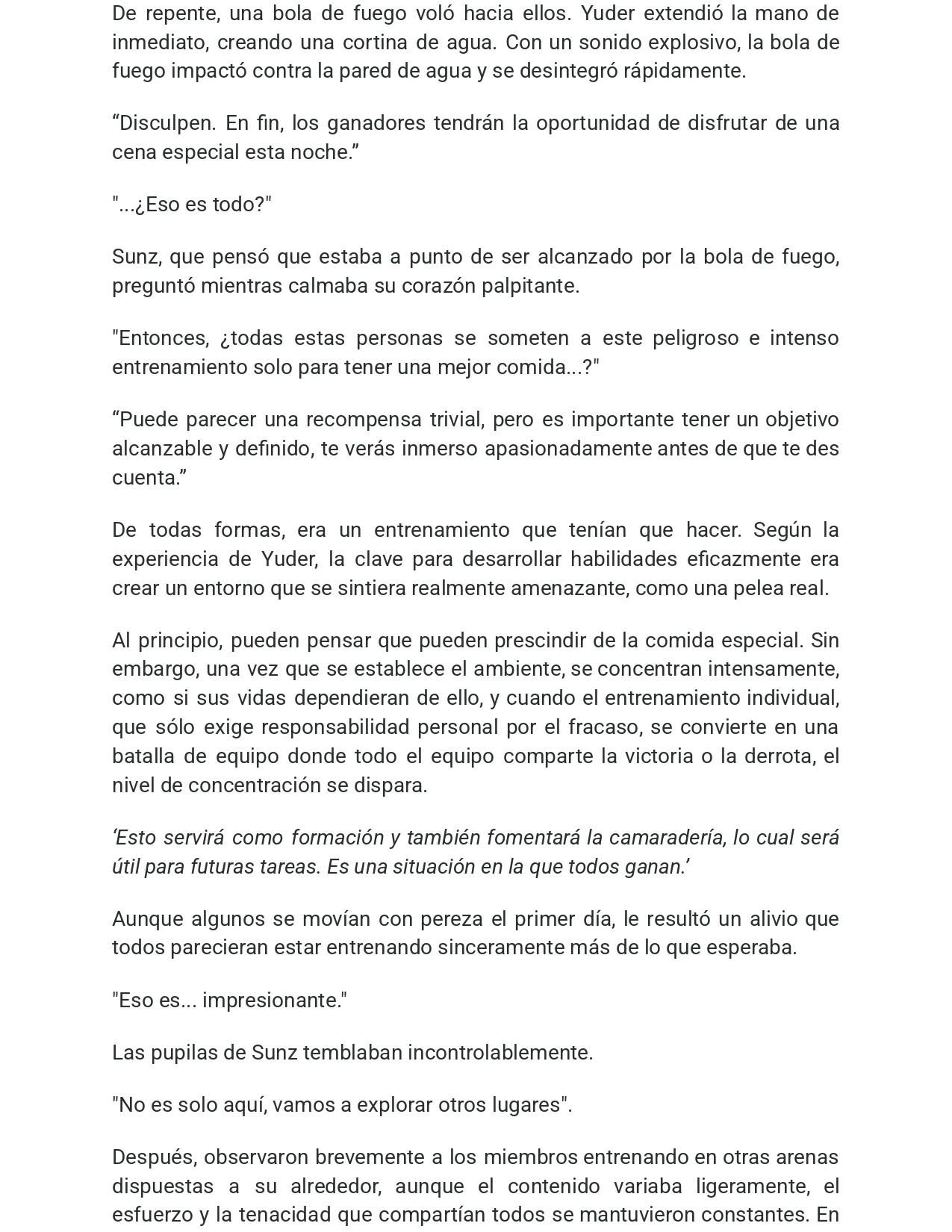 De repente, una bola de fuego voló hacia ellos. Yuder extendió la mano de inmediato, creando una cortina de agua. Con un sonido explosivo, la bola de fuego impactó contra la pared de agua y se desintegró rápidamente.

"Disculpen. En fin, los ganadores tendrán la oportunidad de disfrutar de una cena especial esta noche."

"...¿Eso es todo?"

Sunz, que pensó que estaba a punto de ser alcanzado por la bola de fuego, preguntó mientras calmaba su corazón palpitante.

"Entonces, ¿todas estas personas se someten a este peligroso e intenso entrenamiento solo para tener una mejor comida...?"

"Puede parecer una recompensa trivial, pero es importante tener un objetivo alcanzable y definido, te verás inmerso apasionadamente antes de que te des cuenta."

De todas formas, era un entrenamiento que tenían que hacer. Según la experiencia de Yuder, la clave para desarrollar habilidades eficazmente era crear un entorno que se sintiera realmente amenazante, como una pelea real.

Al principio, pueden pensar que pueden prescindir de la comida especial. Sin embargo, una vez que se establece el ambiente, se concentran intensamente, como si sus vidas dependieran de ello, y cuando el entrenamiento individual, que sólo exige responsabilidad personal por el fracaso, se convierte en una batalla de equipo donde todo el equipo comparte la victoria o la derrota, el nivel de concentración se dispara.

'Esto servirá como formación y también fomentará la camaradería, lo cual será útil para futuras tareas. Es una situación en la que todos ganan.'

Aunque algunos se movían con pereza el primer día, le resultó un alivio que todos parecieran estar entrenando sinceramente más de lo que esperaba.

"Eso es... impresionante."

Las pupilas de Sunz temblaban incontrolablemente.

"No es solo aquí, vamos a explorar otros lugares".

Después, observaron brevemente a los miembros entrenando en otras arenas dispuestas a su alrededor, aunque el contenido variaba ligeramente, el esfuerzo y la tenacidad que compartían todos se mantuvieron constantes. En